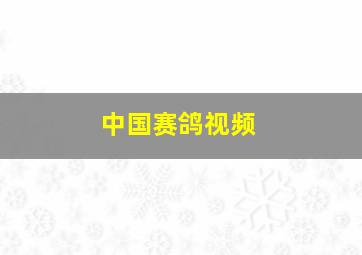 中国赛鸽视频